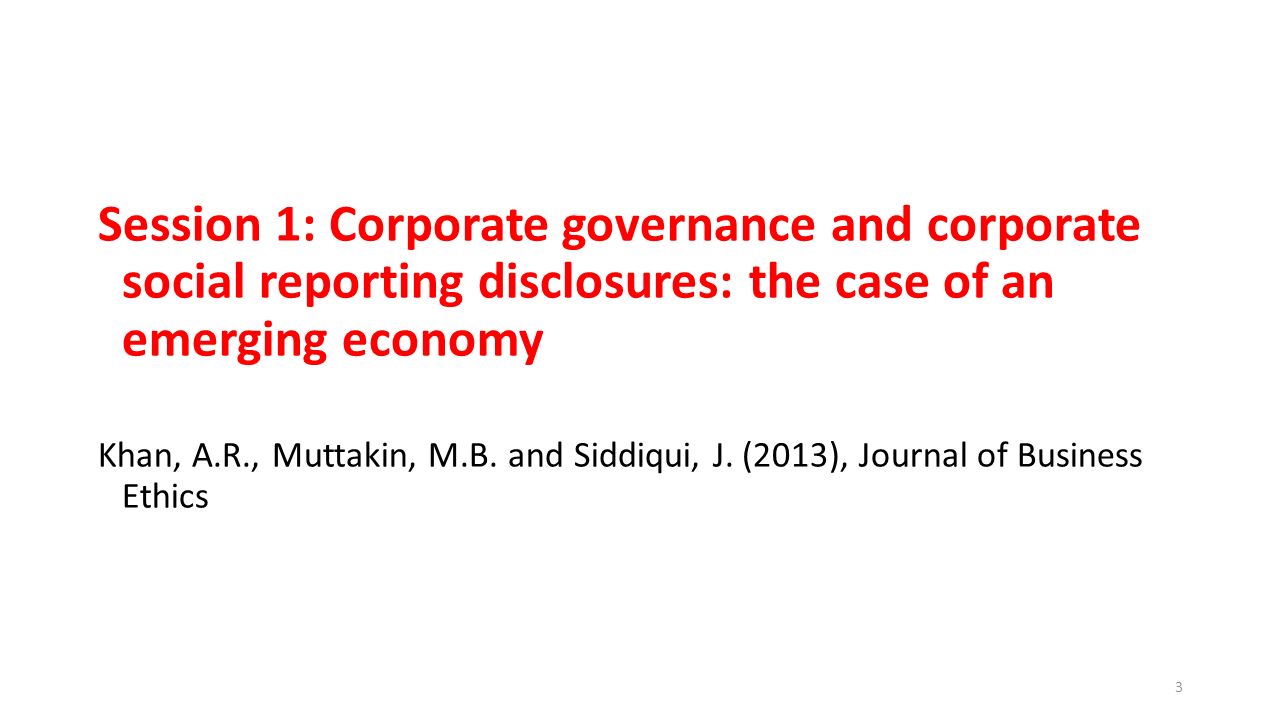 Session 1: Corporate governance and corporate social reporting disclosures: the case of an emerging economy

Khan, A.R., Muttakin, M.B. and Siddiqui, J. (2013), Journal of Business Ethics

3